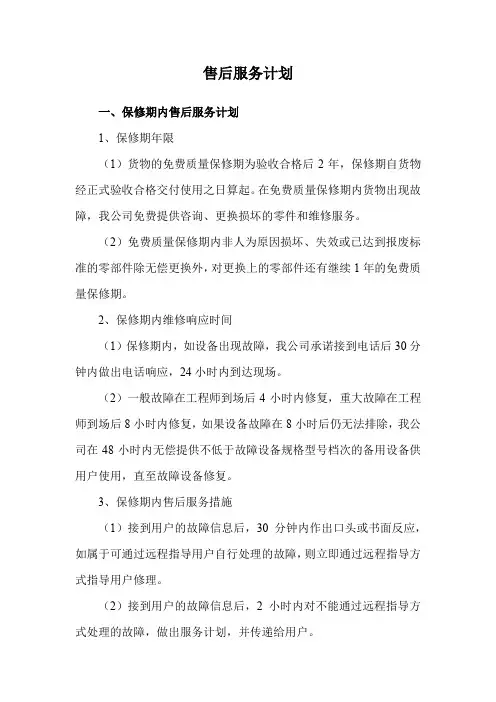 售后服务计划

一、保修期内售后服务计划

1、保修期年限

（1）货物的免费质量保修期为验收合格后 2 年，保修期自货物经正式验收合格交付使用之日算起。在免费质量保修期内货物出现故障，我公司免费提供咨询、更换损坏的零件和维修服务。

（2）免费质量保修期内非人为原因损坏、失效或已达到报废标准的零部件除无偿更换外，对更换上的零部件还有继续 1 年的免费质量保修期。

2、保修期内维修响应时间

（1）保修期内，如设备出现故障，我公司承诺接到电话后 30 分钟内做出电话响应，24 小时内到达现场。

（2）一般故障在工程师到场后 4 小时内修复，重大故障在工程师到场后 8 小时内修复，如果设备故障在 8 小时后仍无法排除，我公司在 48 小时内无偿提供不低于故障设备规格型号档次的备用设备供用户使用，直至故障设备修复。

3、保修期内售后服务措施

（1）接到用户的故障信息后，30 分钟内作出口头或书面反应，如属于可通过远程指导用户自行处理的故障，则立即通过远程指导方式指导用户修理。

（2）接到用户的故障信息后，2 小时内对不能通过远程指导方式处理的故障，做出服务计划，并传递给用户。